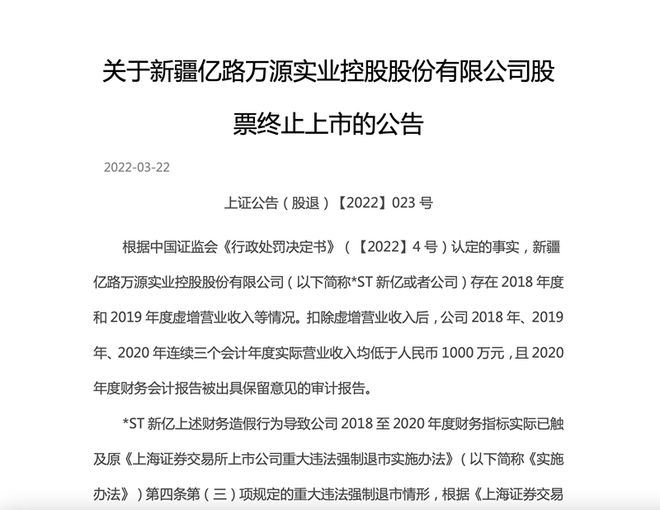 关于新疆亿路万源实业控股股份有限公司股票终止上市的公告

2022-03-22

上证公告（股退）【2022】023 号

根据中国证监会《行政处罚决定书》（【2022】4 号）认定的事实，新疆亿路万源实业控股股份有限公司（以下简称*ST 新亿或者公司）存在 2018 年度和 2019 年度虚增营业收入等情况。扣除虚增营业收入后，公司 2018 年、2019 年、2020 年连续三个会计年度实际营业收入均低于人民币 1000 万元，且 2020 年度财务会计报告被出具保留意见的审计报告。

*ST 新亿上述财务造假行为导致公司 2018 至 2020 年度财务指标实际已触及原《上海证券交易所上市公司重大违法强制退市实施办法》（以下简称《实施办法》）第四条第（三）项规定的重大违法强制退市情形，根据《上海证券交易